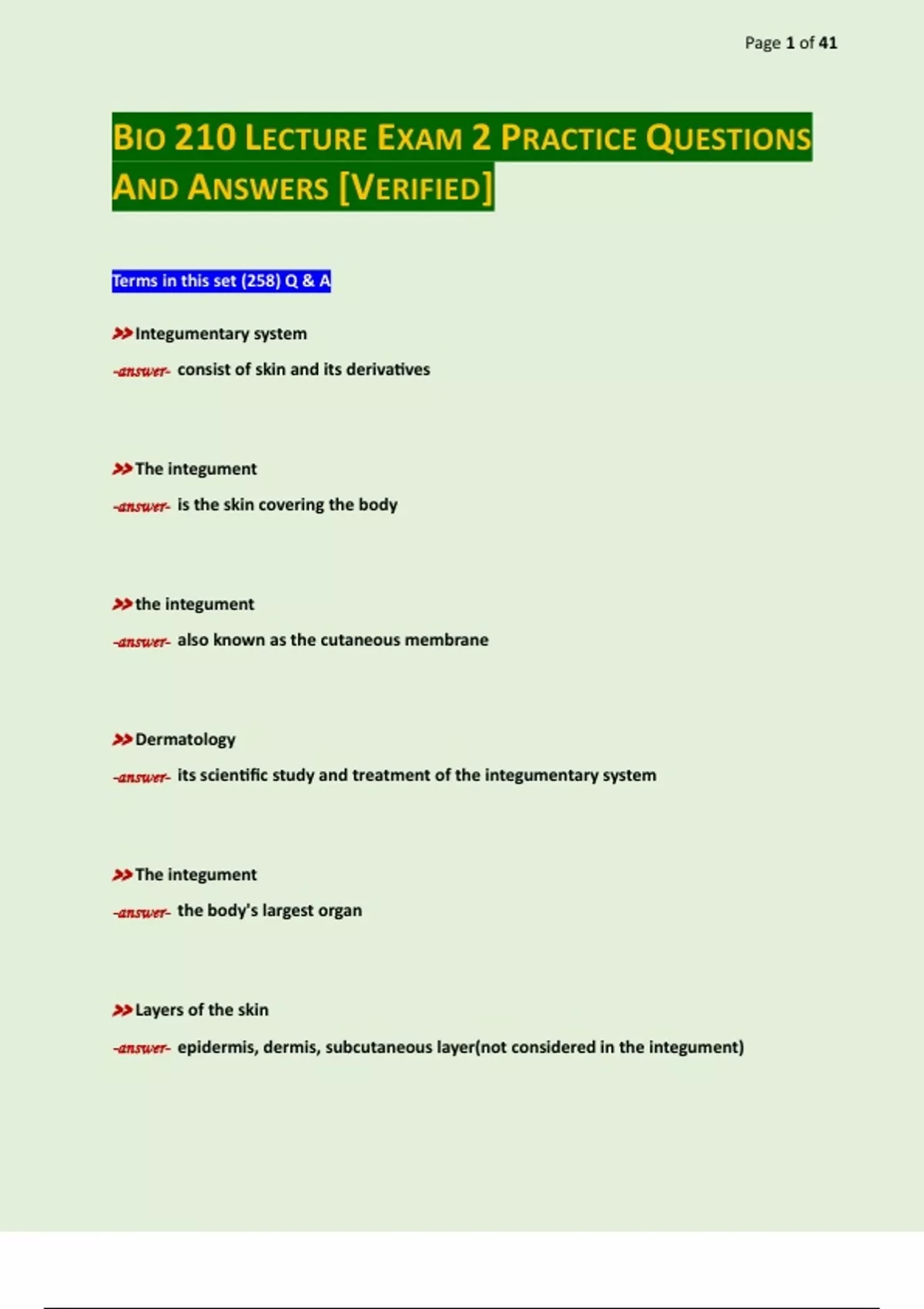 Page 1 of 41

BIO 210 LECTURE EXAM 2 PRACTICE QUESTIONS AND ANSWERS [VERIFIED]

Terms in this set (258) Q & A

>>Integumentary system
-answer- consist of skin and its derivatives

>>The integument
-answer- is the skin covering the body

>>the integument
-answer- also known as the cutaneous membrane

>>Dermatology
-answer- its scientific study and treatment of the integumentary system

>>The integument
-answer- the body's largest organ

>>Layers of the skin
-answer- epidermis, dermis, subcutaneous layer(not considered in the integument)